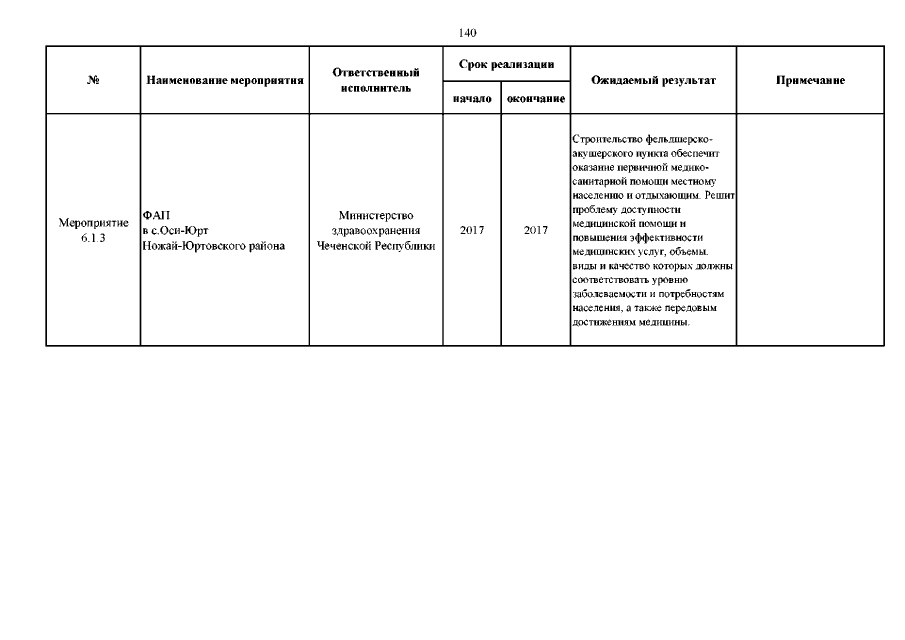 140

| № | Наименование мероприятия | Ответственный исполнитель | Срок реализации начало | Срок реализации окончание | Ожидаемый результат | Примечание |
|---|---|---|---|---|---|---|
| Мероприятие 6.1.3 | ФАП в с.Оси-Юрт Ножай-Юртовского района | Министерство здравоохранения Чеченской Республики | 2017 | 2017 | Строительство фельдшерско-акушерского пункта обеспечит оказание первичной медико-санитарной помощи местному населению и отдыхающим. Решит проблему доступности медицинской помощи и повышения эффективности медицинских услуг, объемы, виды и качество которых должны соответствовать уровню заболеваемости и потребностям населения, а также передовым достижениям медицины. | |